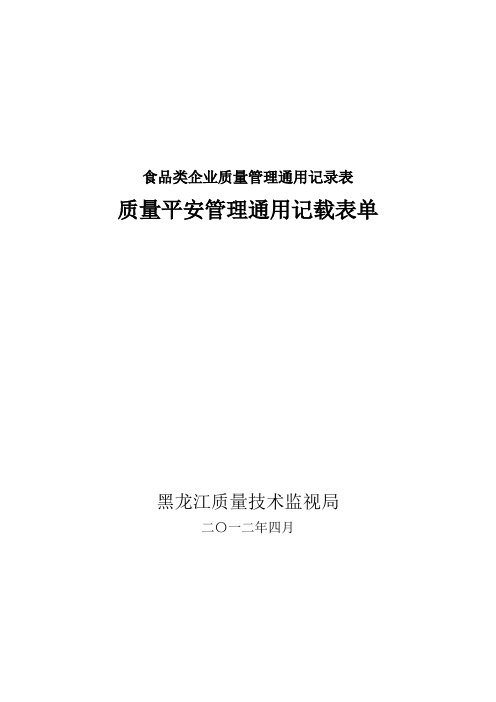 食品类企业质量管理通用记录表

质量平安管理通用记载表单

黑龙江质量技术监视局

二〇一二年四月